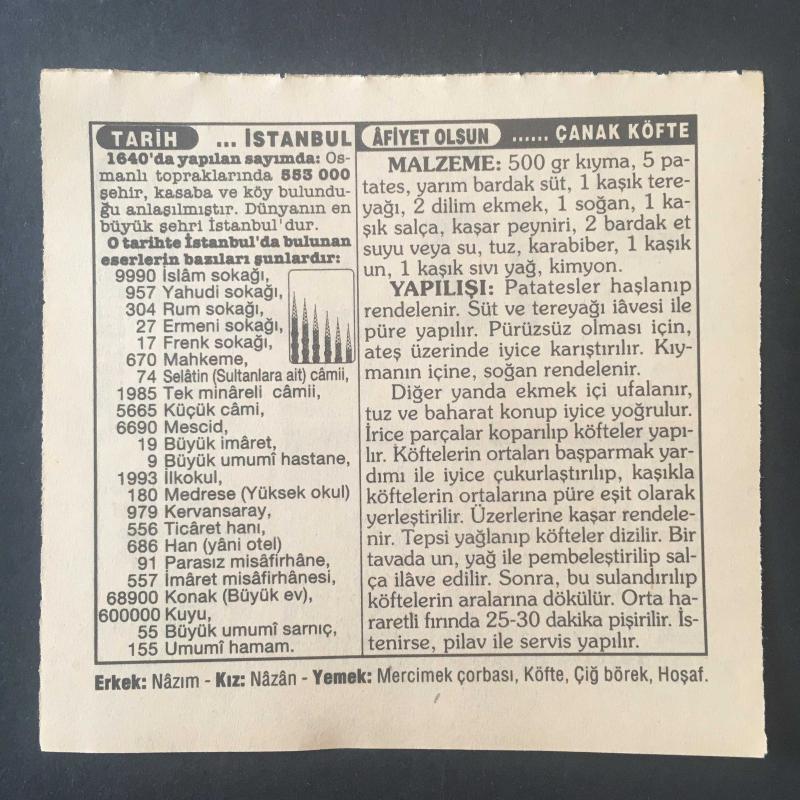 TARİH ... İSTANBUL

1640'da yapılan sayımda: Osmanlı topraklarında 553 000 şehir, kasaba ve köy bulunduğu anlaşılmıştır. Dünyanın en büyük şehri İstanbul'dur.
O tarihte İstanbul'da bulunan eserlerin bazıları şunlardır:
9990 İslâm sokağı,
957 Yahudi sokağı,
304 Rum sokağı,
27 Ermeni sokağı,
17 Frenk sokağı,
670 Mahkeme,
74 Selâtin (Sultanlara ait) câmii,
1985 Tek minâreli câmii,
5665 Küçük câmi,
6690 Mescid,
19 Büyük imâret,
9 Büyük umumî hastane,
1993 İlkokul,
180 Medrese (Yüksek okul)
979 Kervansaray,
556 Ticâret hanı,
686 Han (yâni otel)
91 Parasız misâfirhâne,
557 İmâret misâfirhânesi,
68900 Konak (Büyük ev),
600000 Kuyu,
55 Büyük umumî sarnıç,
155 Umumî hamam.

ÂFİYET OLSUN ...... ÇANAK KÖFTE

MALZEME: 500 gr kıyma, 5 patates, yarım bardak süt, 1 kaşık tereyağı, 2 dilim ekmek, 1 soğan, 1 kaşık salça, kaşar peyniri, 2 bardak et suyu veya su, tuz, karabiber, 1 kaşık un, 1 kaşık sıvı yağ, kimyon.

YAPILIŞI: Patatesler haşlanıp rendelenir. Süt ve tereyağı iâvesi ile püre yapılır. Pürüzsüz olması için, ateş üzerinde iyice karıştırılır. Kıymanın içine, soğan rendelenir.

Diğer yanda ekmek içi ufalanır, tuz ve baharat konup iyice yoğrulur. İrice parçalar koparılıp köfteler yapılır. Köftelerin ortaları başparmak yardımı ile iyice çukurlaştırılıp, kaşıkla köftelerin ortalarına püre eşit olarak yerleştirilir. Üzerlerine kaşar rendelenir. Tepsi yağlanıp köfteler dizilir. Bir tavada un, yağ ile pembeleştirilip salça ilâve edilir. Sonra, bu sulandırılıp köftelerin aralarına dökülür. Orta hararetli fırında 25-30 dakika pişirilir. İstenirse, pilav ile servis yapılır.

Erkek: Nâzım - Kız: Nâzân - Yemek: Mercimek çorbası, Köfte, Çiğ börek, Hoşaf.